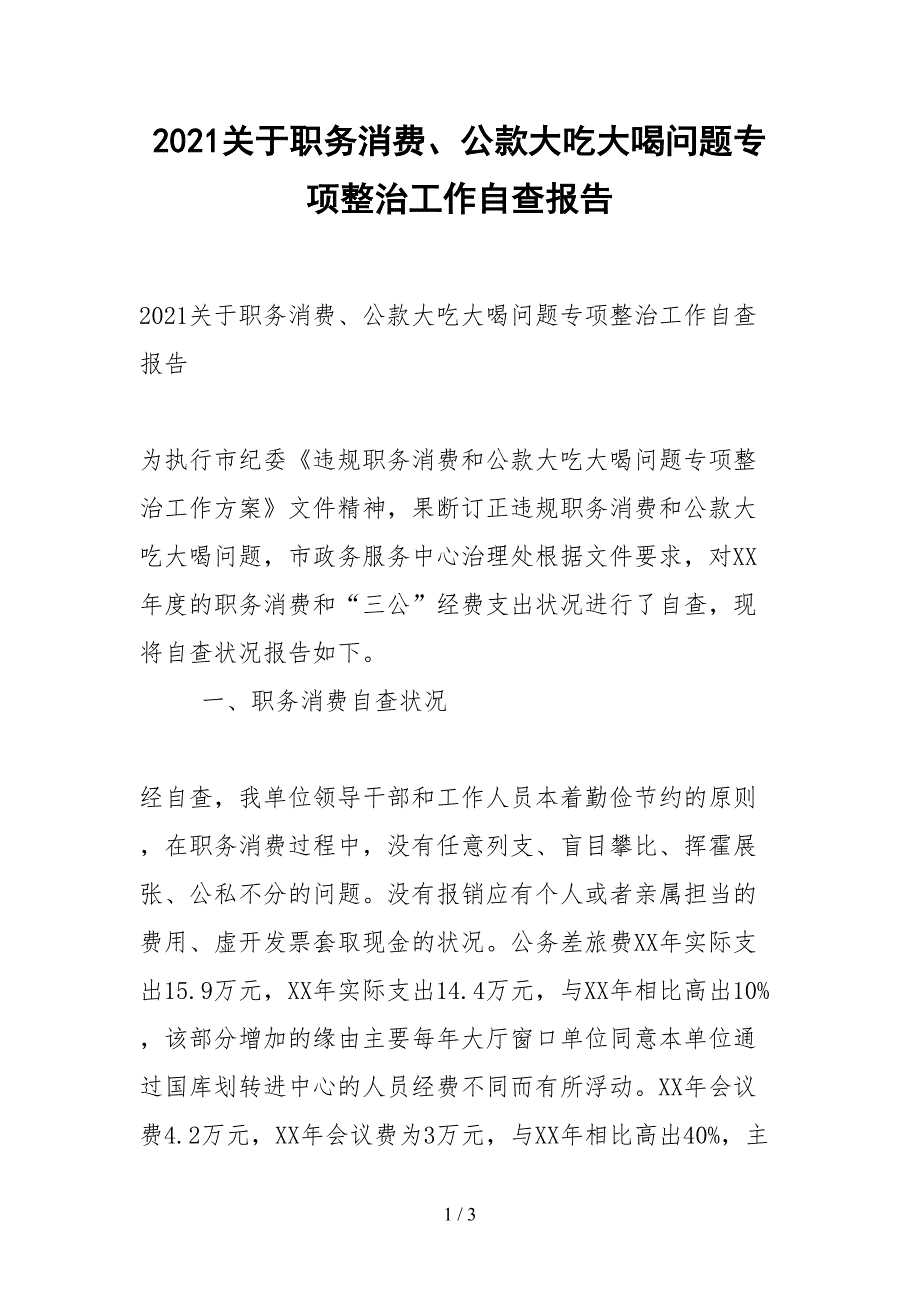 2021关于职务消费、公款大吃大喝问题专项整治工作自查报告

2021关于职务消费、公款大吃大喝问题专项整治工作自查报告

为执行市纪委《违规职务消费和公款大吃大喝问题专项整治工作方案》文件精神，果断订正违规职务消费和公款大吃大喝问题，市政务服务中心治理处根据文件要求，对XX年度的职务消费和“三公”经费支出状况进行了自查，现将自查状况报告如下。

一、职务消费自查状况

经自查，我单位领导干部和工作人员本着勤俭节约的原则，在职务消费过程中，没有任意列支、盲目攀比、挥霍展张、公私不分的问题。没有报销应有个人或者亲属担当的费用、虚开发票套取现金的状况。公务差旅费XX年实际支出15.9万元，XX年实际支出14.4万元，与XX年相比高出10%，该部分增加的缘由主要每年大厅窗口单位同意本单位通过国库划转进中心的人员经费不同而有所浮动。XX年会议费4.2万元，XX年会议费为3万元，与XX年相比高出40%，主

1 / 3